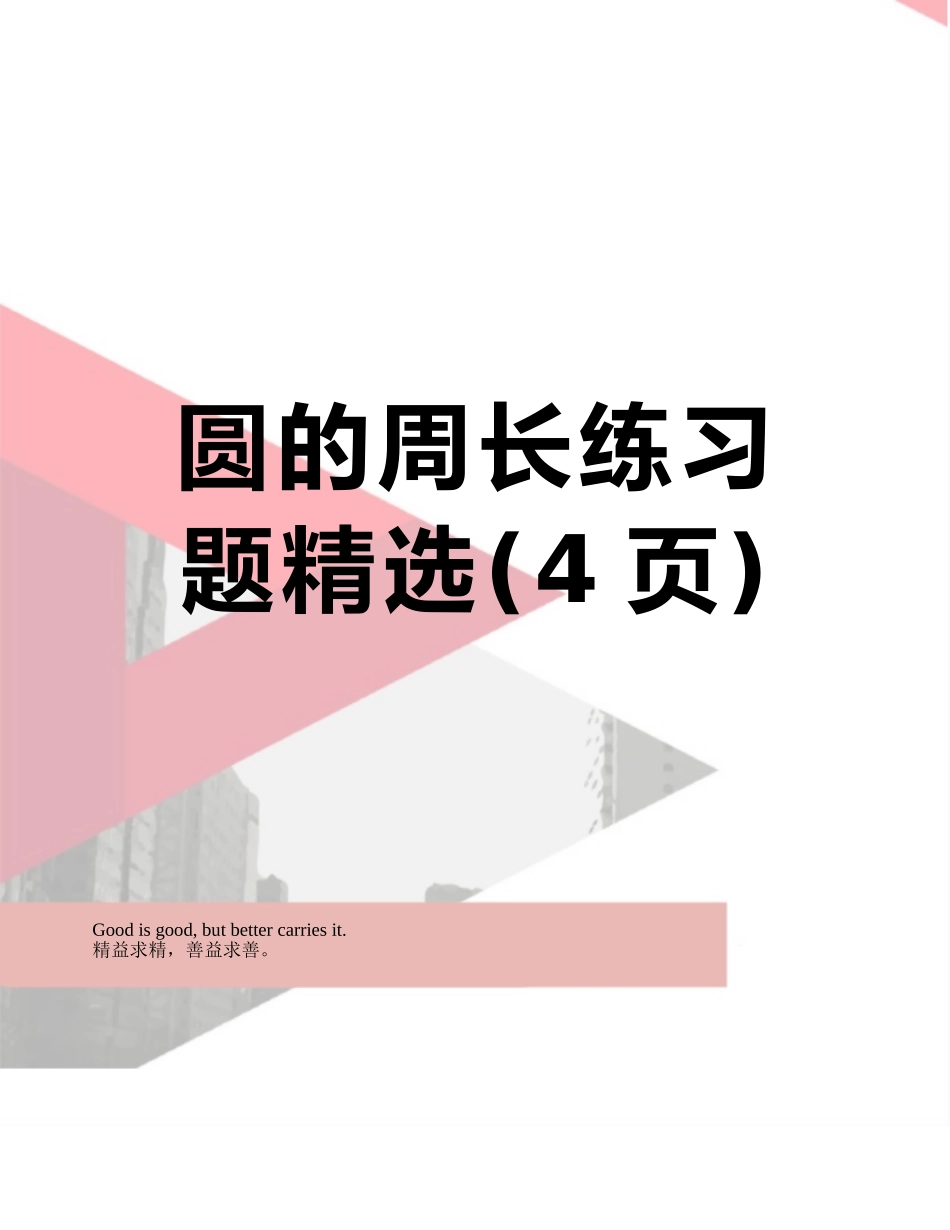 圆的周长练习题精选(4 页)

Good is good, but better carries it.
精益求精，善益求善。